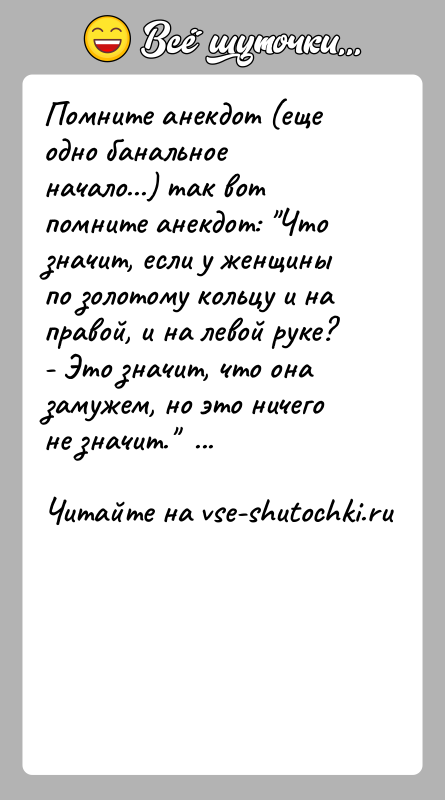 Всё шуточки...

Помните анекдот (еще одно банальное начало...) так вот помните анекдот: "Что значит, если у женщины по золотому кольцу и на правой, и на левой руке?
- Это значит, что она замужем, но это ничего не значит." ...

Читайте на vse-shutochki.ru